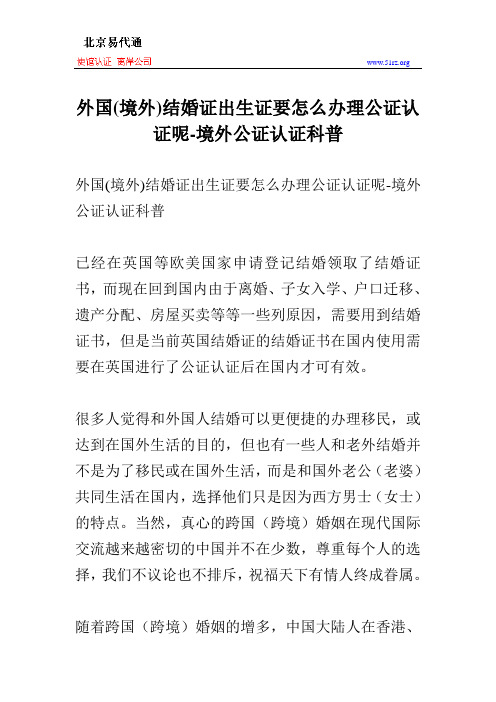 北京易代通

使馆认证 离岸公司

www.51rz.org

外国(境外)结婚证出生证要怎么办理公证认证呢-境外公证认证科普

外国(境外)结婚证出生证要怎么办理公证认证呢-境外公证认证科普

已经在英国等欧美国家申请登记结婚领取了结婚证书，而现在回到国内由于离婚、子女入学、户口迁移、遗产分配、房屋买卖等等一些列原因，需要用到结婚证书，但是当前英国结婚证的结婚证书在国内使用需要在英国进行了公证认证后在国内才可有效。

很多人觉得和外国人结婚可以更便捷的办理移民，或达到在国外生活的目的，但也有一些人和老外结婚并不是为了移民或在国外生活，而是和国外老公（老婆）共同生活在国内，选择他们只是因为西方男士（女士）的特点。当然，真心的跨国（跨境）婚姻在现代国际交流越来越密切的中国并不在少数，尊重每个人的选择，我们不议论也不排斥，祝福天下有情人终成眷属。

随着跨国（跨境）婚姻的增多，中国大陆人在香港、